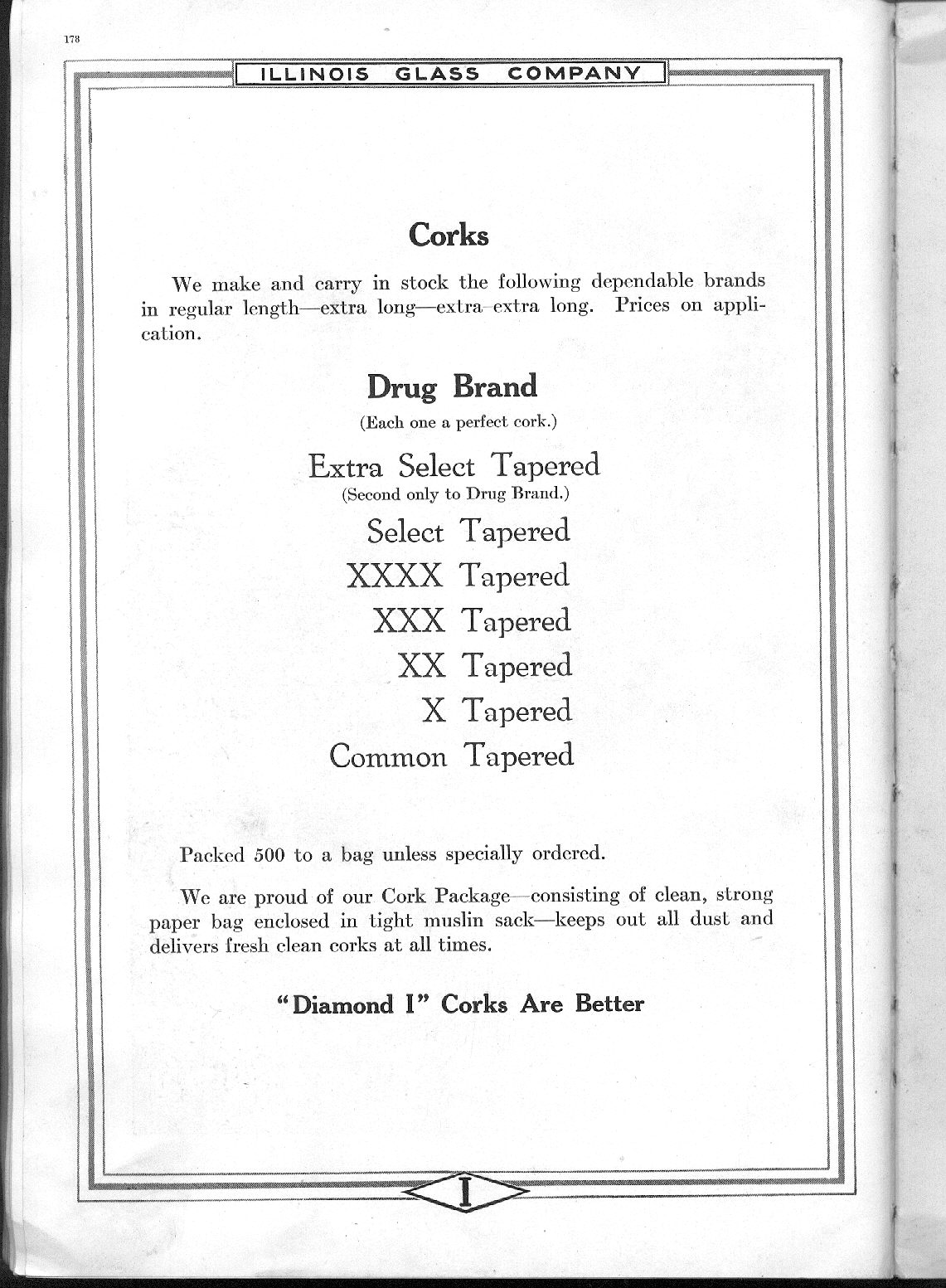 178

ILLINOIS GLASS COMPANY

Corks

We make and carry in stock the following dependable brands in regular length—extra long—extra extra long. Prices on application.

Drug Brand
(Each one a perfect cork.)

Extra Select Tapered
(Second only to Drug Brand.)

Select Tapered

XXXX Tapered

XXX Tapered

XX Tapered

X Tapered

Common Tapered

Packed 500 to a bag unless specially ordered.

We are proud of our Cork Package—consisting of clean, strong paper bag enclosed in tight muslin sack—keeps out all dust and delivers fresh clean corks at all times.

"Diamond I" Corks Are Better

I